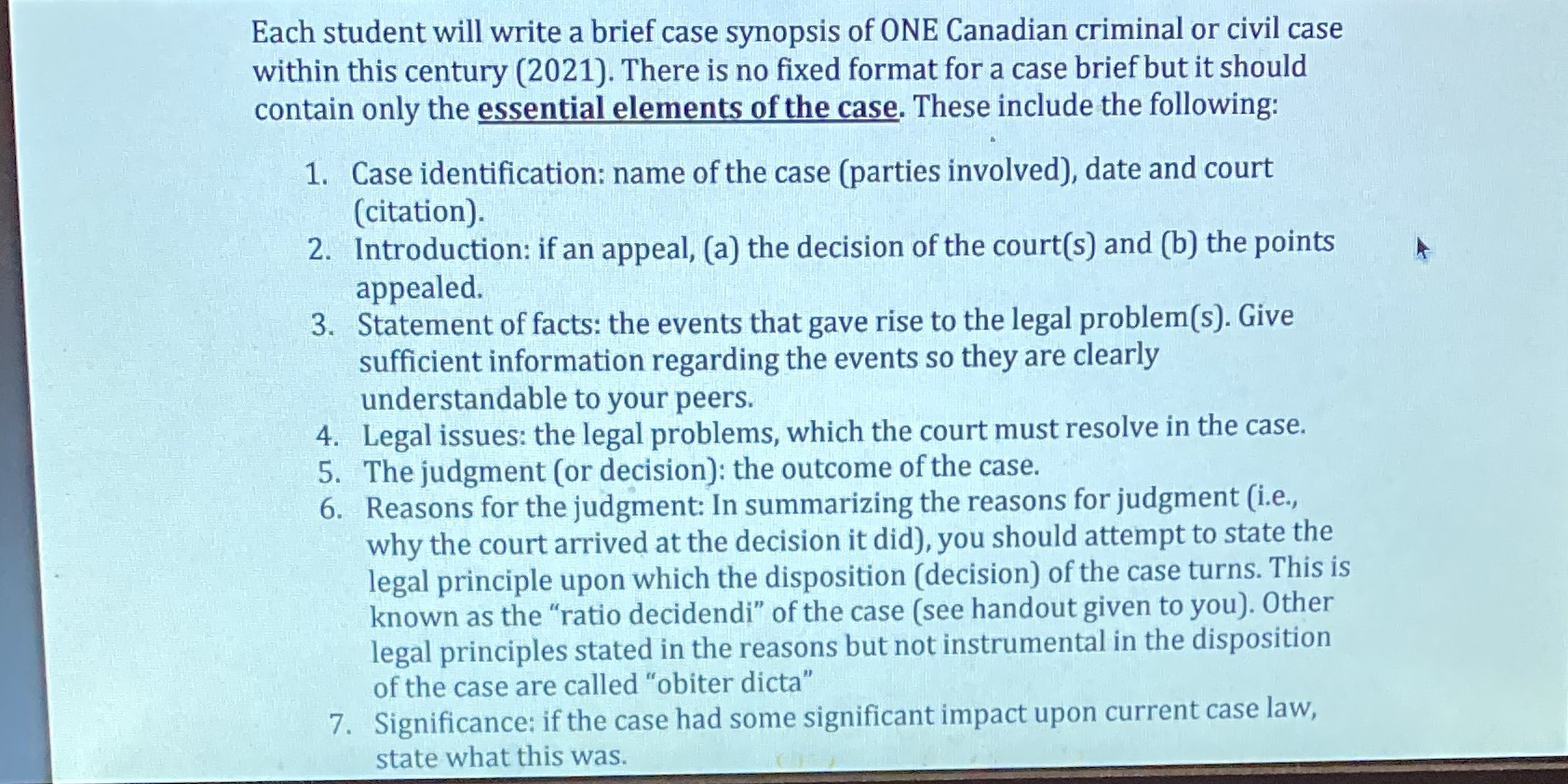 Each student will write a brief case synopsis of ONE Canadian criminal or civil case within this century (2021). There is no fixed format for a case brief but it should contain only the essential elements of the case. These include the following:

1. Case identification: name of the case (parties involved), date and court (citation).
2. Introduction: if an appeal, (a) the decision of the court(s) and (b) the points appealed.
3. Statement of facts: the events that gave rise to the legal problem(s). Give sufficient information regarding the events so they are clearly understandable to your peers.
4. Legal issues: the legal problems, which the court must resolve in the case.
5. The judgment (or decision): the outcome of the case.
6. Reasons for the judgment: In summarizing the reasons for judgment (i.e., why the court arrived at the decision it did), you should attempt to state the legal principle upon which the disposition (decision) of the case turns. This is known as the "ratio decidendi" of the case (see handout given to you). Other legal principles stated in the reasons but not instrumental in the disposition of the case are called "obiter dicta"
7. Significance: if the case had some significant impact upon current case law, state what this was.